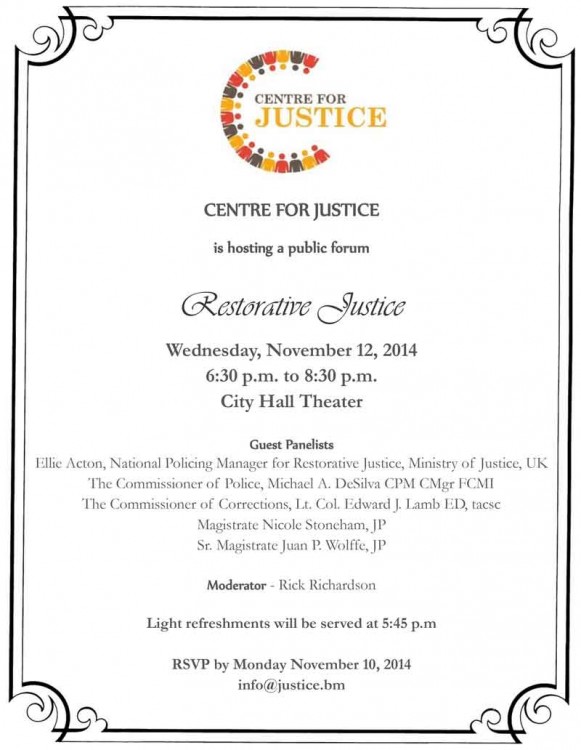 CENTRE FOR
JUSTICE

CENTRE FOR JUSTICE

is hosting a public forum

Restorative Justice

Wednesday, November 12, 2014
6:30 p.m. to 8:30 p.m.
City Hall Theater

Guest Panelists
Ellie Acton, National Policing Manager for Restorative Justice, Ministry of Justice, UK
The Commissioner of Police, Michael A. DeSilva CPM CMgr FCMI
The Commissioner of Corrections, Lt. Col. Edward J. Lamb ED, tacsc
Magistrate Nicole Stoneham, JP
Sr. Magistrate Juan P. Wolffe, JP

Moderator - Rick Richardson

Light refreshments will be served at 5:45 p.m

RSVP by Monday November 10, 2014
info@justice.bm